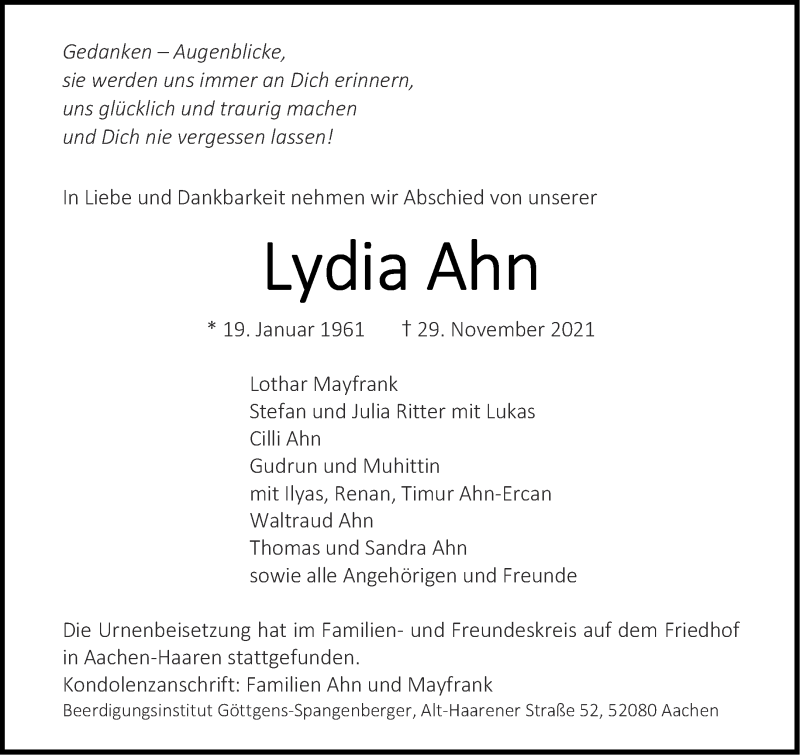 Gedanken – Augenblicke,
sie werden uns immer an Dich erinnern,
uns glücklich und traurig machen
und Dich nie vergessen lassen!

In Liebe und Dankbarkeit nehmen wir Abschied von unserer

Lydia Ahn

* 19. Januar 1961 † 29. November 2021

Lothar Mayfrank
Stefan und Julia Ritter mit Lukas
Cilli Ahn
Gudrun und Muhittin
mit Ilyas, Renan, Timur Ahn-Ercan
Waltraud Ahn
Thomas und Sandra Ahn
sowie alle Angehörigen und Freunde

Die Urnenbeisetzung hat im Familien- und Freundeskreis auf dem Friedhof in Aachen-Haaren stattgefunden.
Kondolenzanschrift: Familien Ahn und Mayfrank
Beerdigungsinstitut Göttgens-Spangenberger, Alt-Haarener Straße 52, 52080 Aachen